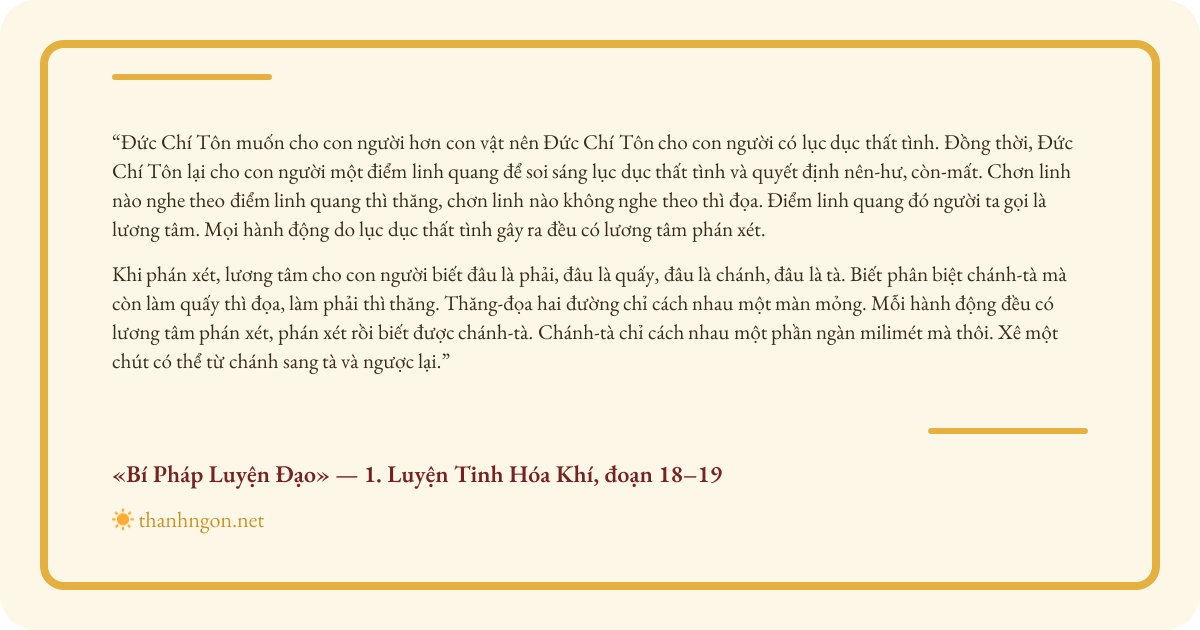 "Đức Chí Tôn muốn cho con người hơn con vật nên Đức Chí Tôn cho con người có lục dục thất tình. Đồng thời, Đức Chí Tôn lại cho con người một điểm linh quang để soi sáng lục dục thất tình và quyết định nên-hư, còn-mất. Chơn linh nào nghe theo điểm linh quang thì thăng, chơn linh nào không nghe theo thì đọa. Điểm linh quang đó người ta gọi là lương tâm. Mọi hành động do lục dục thất tình gây ra đều có lương tâm phán xét.

Khi phán xét, lương tâm cho con người biết đâu là phải, đâu là quấy, đâu là chánh, đâu là tà. Biết phân biệt chánh-tà mà còn làm quấy thì đọa, làm phải thì thăng. Thăng-đọa hai đường chỉ cách nhau một màn mỏng. Mỗi hành động đều có lương tâm phán xét, phán xét rồi biết được chánh-tà. Chánh-tà chỉ cách nhau một phần ngàn milimét mà thôi. Xê một chút có thể từ chánh sang tà và ngược lại."

«Bí Pháp Luyện Đạo» — 1. Luyện Tinh Hóa Khí, đoạn 18–19

thanhngon.net